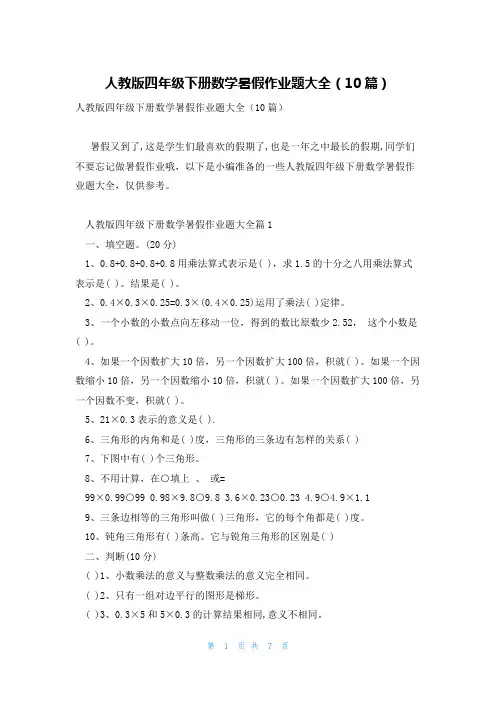 人教版四年级下册数学暑假作业题大全（10篇）

人教版四年级下册数学暑假作业题大全（10篇）

暑假又到了,这是学生们最喜欢的假期了,也是一年之中最长的假期,同学们不要忘记做暑假作业哦，以下是小编准备的一些人教版四年级下册数学暑假作业题大全，仅供参考。

人教版四年级下册数学暑假作业题大全篇1

一、填空题。(20分)

1、0.8+0.8+0.8+0.8用乘法算式表示是( )，求1.5的十分之八用乘法算式表示是( )。结果是( )。

2、0.4×0.3×0.25=0.3×(0.4×0.25)运用了乘法( )定律。

3、一个小数的小数点向左移动一位，得到的数比原数少2.52， 这个小数是( )。

4、如果一个因数扩大10倍，另一个因数扩大100倍，积就( )。如果一个因数缩小10倍，另一个因数缩小10倍，积就( )。如果一个因数扩大100倍，另一个因数不变，积就( )。

5、21×0.3表示的意义是( ).

6、三角形的内角和是( )度，三角形的三条边有怎样的关系( )

7、下图中有( )个三角形。

8、不用计算，在○填上 、 或=

99×0.99○99 0.98×9.8○9.8 3.6×0.23○0.23 4.9○4.9×1.1

9、三条边相等的三角形叫做( )三角形，它的每个角都是( )度。

10、钝角三角形有( )条高。它与锐角三角形的区别是( )

二、判断(10分)

( )1、小数乘法的意义与整数乘法的意义完全相同。

( )2、只有一组对边平行的图形是梯形。

( )3、0.3×5和5×0.3的计算结果相同,意义不相同。

第 1 页 共 7 页